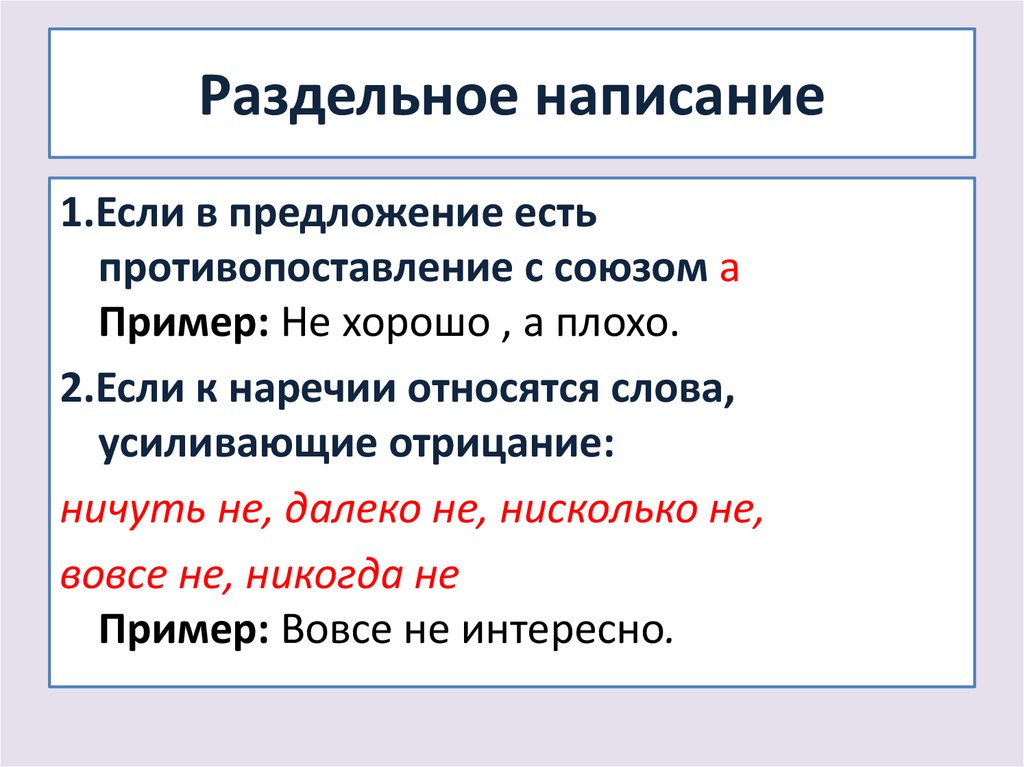 Раздельное написание

1.Если в предложение есть противопоставление с союзом а
Пример: Не хорошо , а плохо.

2.Если к наречии относятся слова, усиливающие отрицание:

ничуть не, далеко не, нисколько не,

вовсе не, никогда не
Пример: Вовсе не интересно.